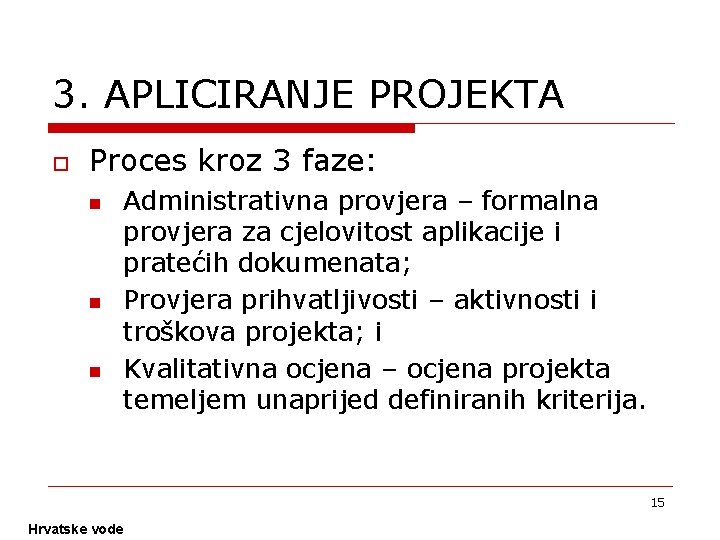 3. APLICIRANJE PROJEKTA

Proces kroz 3 faze:

Administrativna provjera – formalna provjera za cjelovitost aplikacije i pratećih dokumenata;

Provjera prihvatljivosti – aktivnosti i troškova projekta; i

Kvalitativna ocjena – ocjena projekta temeljem unaprijed definiranih kriterija.

15

Hrvatske vode